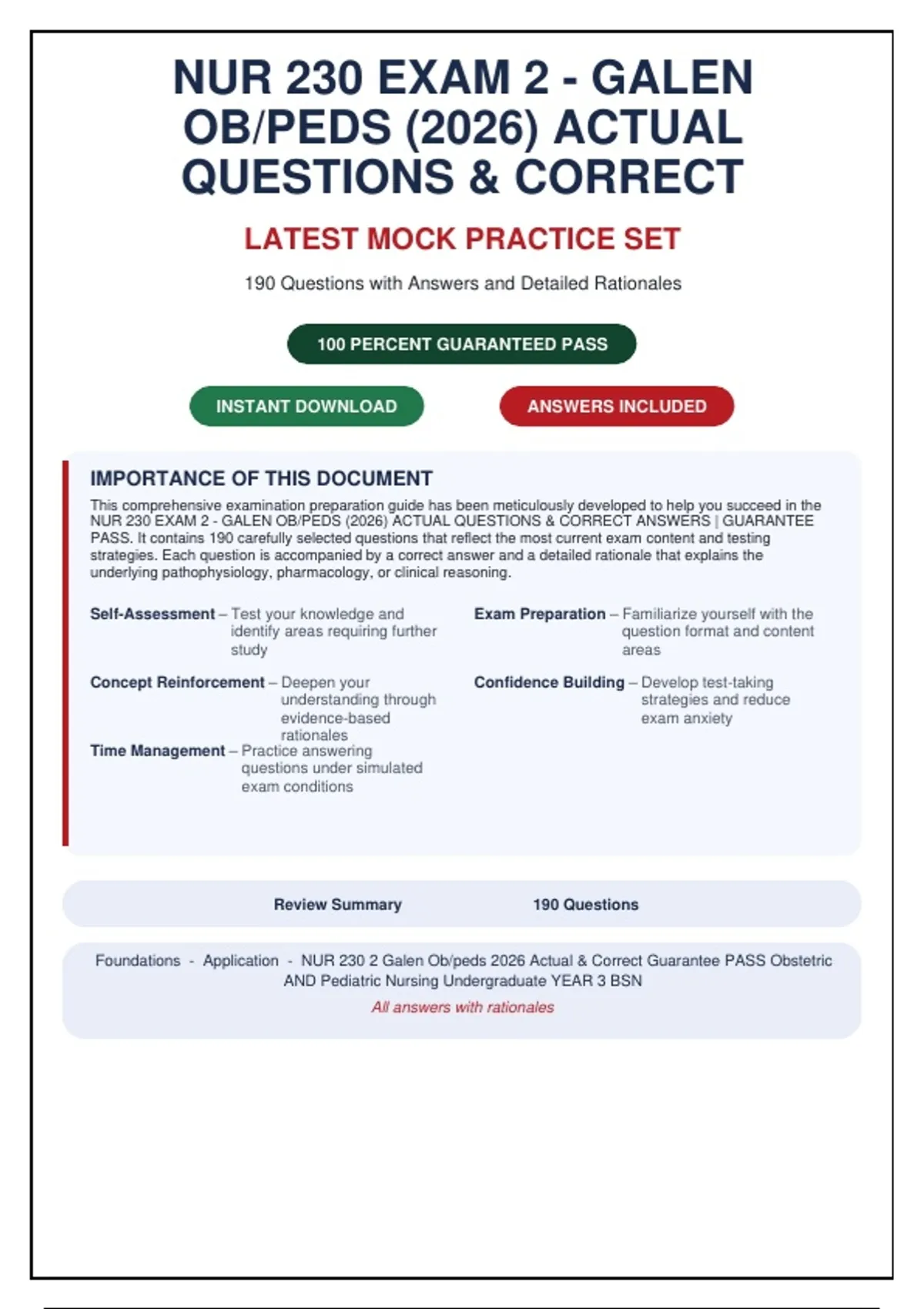 NUR 230 EXAM 2 - GALEN OB/PEDS (2026) ACTUAL QUESTIONS & CORRECT

LATEST MOCK PRACTICE SET

190 Questions with Answers and Detailed Rationales

100 PERCENT GUARANTEED PASS

INSTANT DOWNLOAD

ANSWERS INCLUDED

IMPORTANCE OF THIS DOCUMENT

This comprehensive examination preparation guide has been meticulously developed to help you succeed in the NUR 230 EXAM 2 - GALEN OB/PEDS (2026) ACTUAL QUESTIONS & CORRECT ANSWERS | GUARANTEE PASS. It contains 190 carefully selected questions that reflect the most current exam content and testing strategies. Each question is accompanied by a correct answer and a detailed rationale that explains the underlying pathophysiology, pharmacology, or clinical reasoning.

Self-Assessment – Test your knowledge and identify areas requiring further study

Concept Reinforcement – Deepen your understanding through evidence-based rationales

Time Management – Practice answering questions under simulated exam conditions

Exam Preparation – Familiarize yourself with the question format and content areas

Confidence Building – Develop test-taking strategies and reduce exam anxiety

Review Summary

190 Questions

Foundations - Application - NUR 230 2 Galen Ob/peds 2026 Actual & Correct Guarantee PASS Obstetric AND Pediatric Nursing Undergraduate YEAR 3 BSN

All answers with rationales